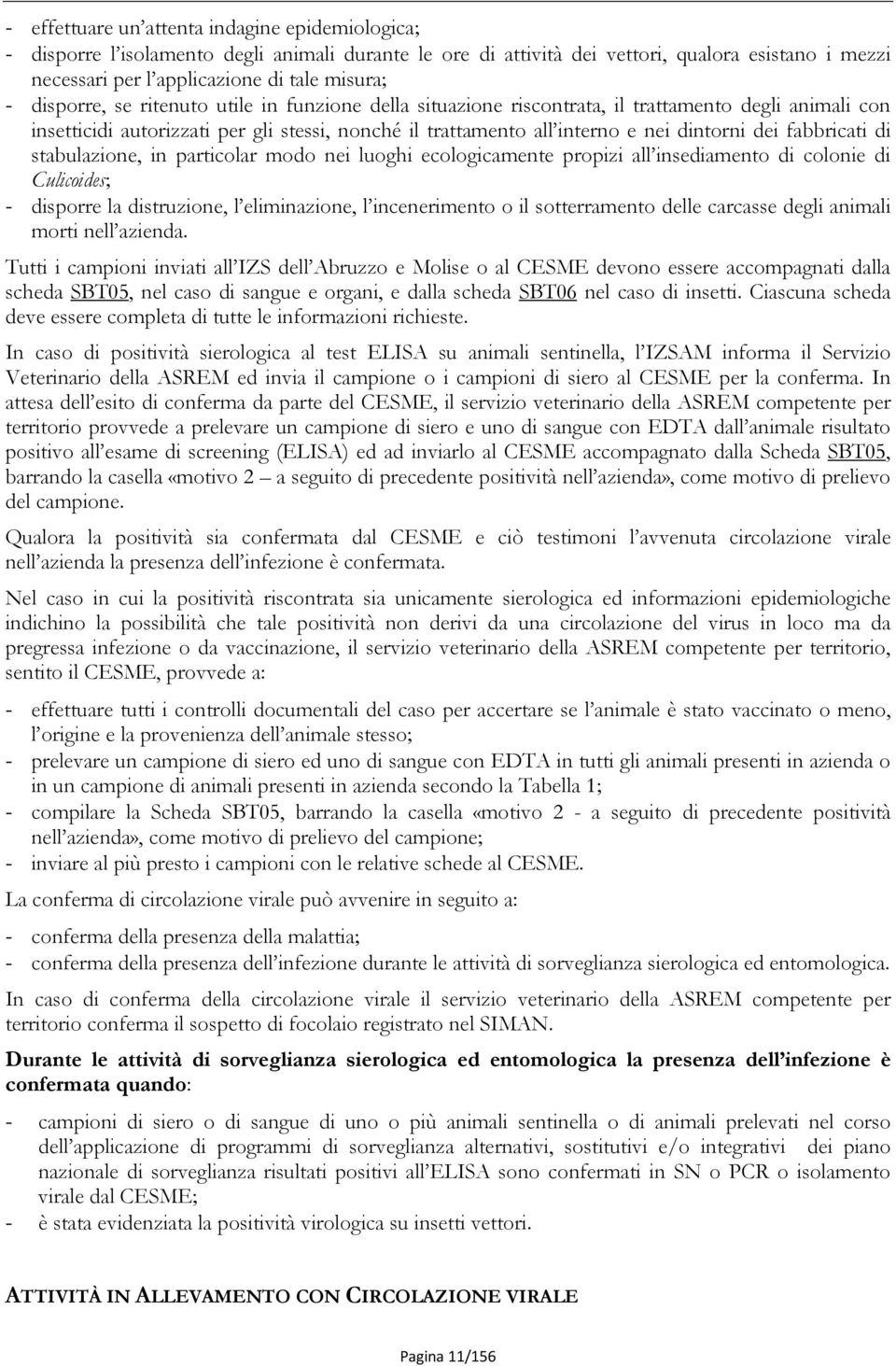 - effettuare un'attenta indagine epidemiologica;
- disporre l'isolamento degli animali durante le ore di attività dei vettori, qualora esistano i mezzi necessari per l'applicazione di tale misura;
- disporre, se ritenuto utile in funzione della situazione riscontrata, il trattamento degli animali con insetticidi autorizzati per gli stessi, nonché il trattamento all'interno e nei dintorni dei fabbricati di stabulazione, in particolar modo nei luoghi ecologicamente propizi all'insediamento di colonie di Culicoides;
- disporre la distruzione, l'eliminazione, l'incenerimento o il sotterramento delle carcasse degli animali morti nell'azienda.

Tutti i campioni inviati all'IZS dell'Abruzzo e Molise o al CESME devono essere accompagnati dalla scheda SBT05, nel caso di sangue e organi, e dalla scheda SBT06 nel caso di insetti. Ciascuna scheda deve essere completa di tutte le informazioni richieste.

In caso di positività sierologica al test ELISA su animali sentinella, l'IZSAM informa il Servizio Veterinario della ASREM ed invia il campione o i campioni di siero al CESME per la conferma. In attesa dell'esito di conferma da parte del CESME, il servizio veterinario della ASREM competente per territorio provvede a prelevare un campione di siero e uno di sangue con EDTA dall'animale risultato positivo all'esame di screening (ELISA) ed ad inviarlo al CESME accompagnato dalla Scheda SBT05, barrando la casella «motivo 2 – a seguito di precedente positività nell'azienda», come motivo di prelievo del campione.

Qualora la positività sia confermata dal CESME e ciò testimoni l'avvenuta circolazione virale nell'azienda la presenza dell'infezione è confermata.

Nel caso in cui la positività riscontrata sia unicamente sierologica ed informazioni epidemiologiche indichino la possibilità che tale positività non derivi da una circolazione del virus in loco ma da pregressa infezione o da vaccinazione, il servizio veterinario della ASREM competente per territorio, sentito il CESME, provvede a:

- effettuare tutti i controlli documentali del caso per accertare se l'animale è stato vaccinato o meno, l'origine e la provenienza dell'animale stesso;
- prelevare un campione di siero ed uno di sangue con EDTA in tutti gli animali presenti in azienda o in un campione di animali presenti in azienda secondo la Tabella 1;
- compilare la Scheda SBT05, barrando la casella «motivo 2 - a seguito di precedente positività nell'azienda», come motivo di prelievo del campione;
- inviare al più presto i campioni con le relative schede al CESME.

La conferma di circolazione virale può avvenire in seguito a:

- conferma della presenza della malattia;
- conferma della presenza dell'infezione durante le attività di sorveglianza sierologica ed entomologica.

In caso di conferma della circolazione virale il servizio veterinario della ASREM competente per territorio conferma il sospetto di focolaio registrato nel SIMAN.

Durante le attività di sorveglianza sierologica ed entomologica la presenza dell'infezione è confermata quando:

- campioni di siero o di sangue di uno o più animali sentinella o di animali prelevati nel corso dell'applicazione di programmi di sorveglianza alternativi, sostitutivi e/o integrativi dei piano nazionale di sorveglianza risultati positivi all'ELISA sono confermati in SN o PCR o isolamento virale dal CESME;
- è stata evidenziata la positività virologica su insetti vettori.

ATTIVITÀ IN ALLEVAMENTO CON CIRCOLAZIONE VIRALE

Pagina 11/156